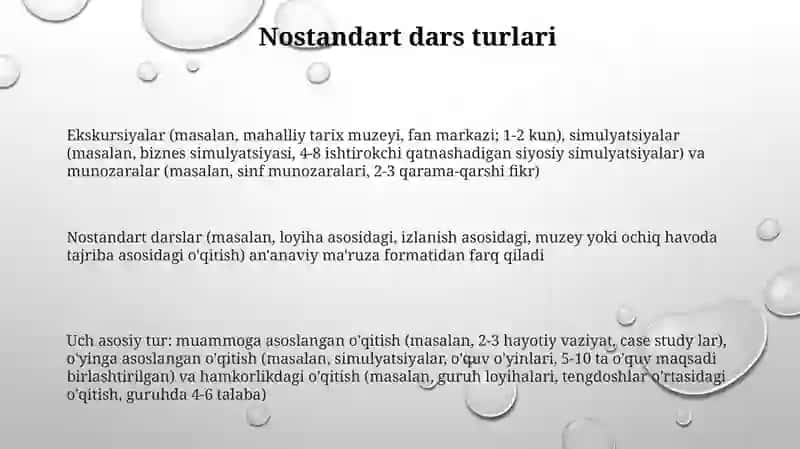 Nostandart dars turlari

Ekskursiyalar (masalan, mahalliy tarix muzeyi, fan markazi; 1-2 kun), simulyatsiyalar (masalan, biznes simulyatsiyasi, 4-8 ishtirokchi qatnashadigan siyosiy simulyatsiyalar) va munozaralar (masalan, sinf munozaralari, 2-3 qarama-qarshi fikr)

Nostandart darslar (masalan, loyiha asosidagi, izlanish asosidagi, muzey yoki ochiq havoda tajriba asosidagi o'qitish) an'anaviy ma'ruza formatidan farq qiladi

Uch asosiy tur: muammoga asoslangan o'qitish (masalan, 2-3 hayotiy vaziyat, case study lar), o'yinga asoslangan o'qitish (masalan, simulyatsiyalar, o'quv o'yinlari, 5-10 ta o'quv maqsadi birlashtirilgan) va hamkorlikdagi o'qitish (masalan, guruh loyihalari, tengdoshlar o'rtasidagi o'qitish, guruhda 4-6 talaba)